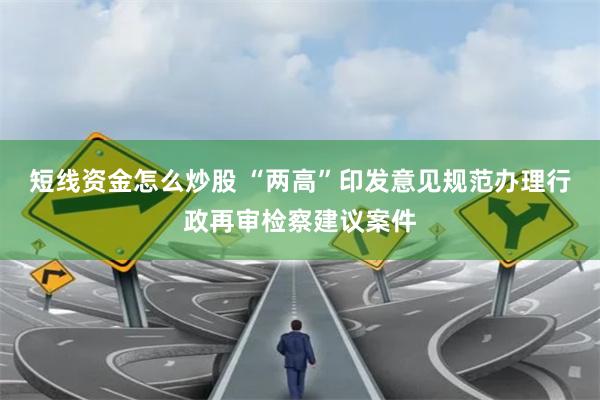 短线资金怎么炒股 “两高”印发意见规范办理行政再审检察建议案件